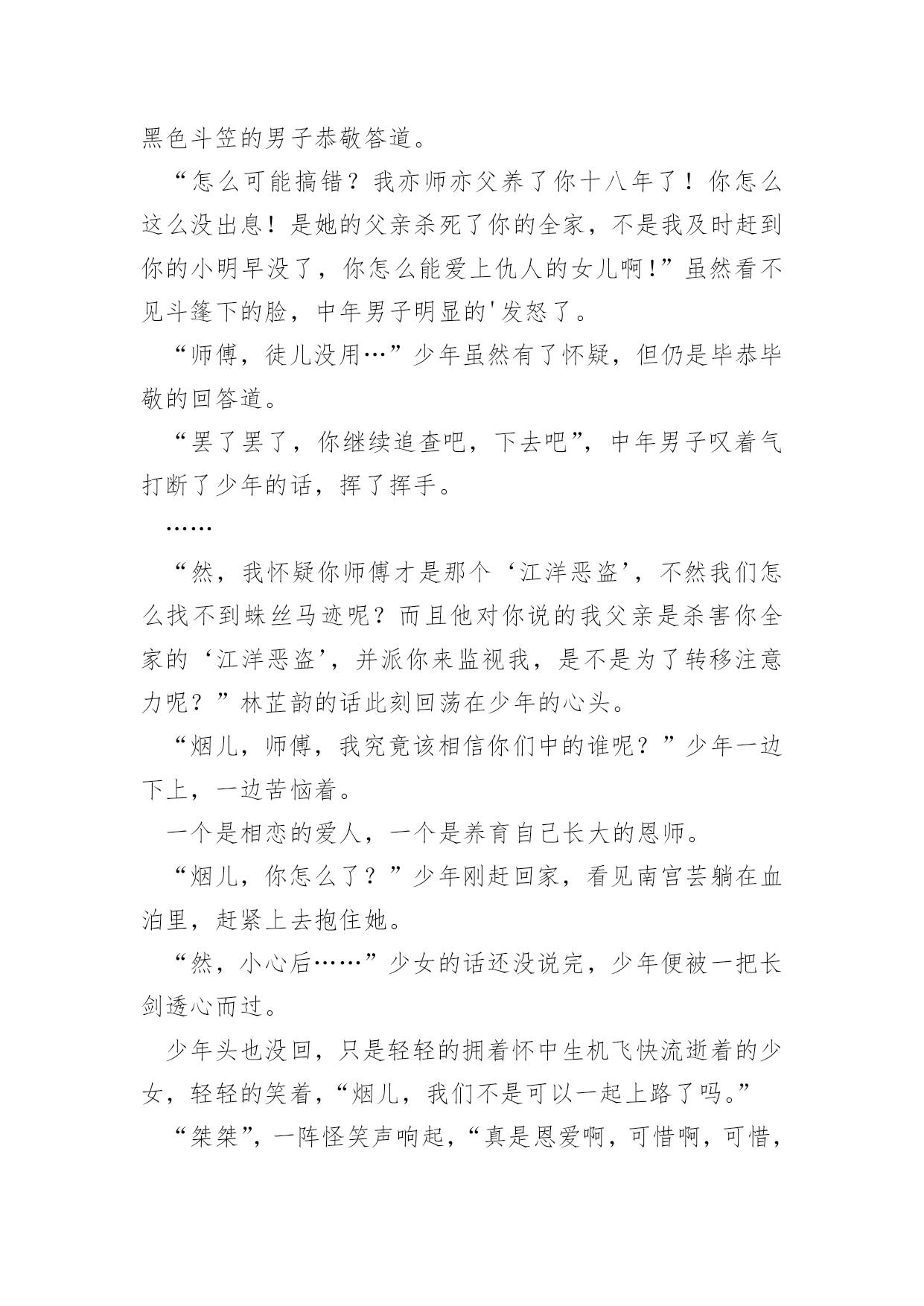 黑色斗笠的男子恭敬答道。

“怎么可能搞错？我亦师亦父养了你十八年了！你怎么这么没出息！是她的父亲杀死了你的全家，不是我及时赶到你的小明早没了，你怎么能爱上仇人的女儿啊！”虽然看不见斗篷下的脸，中年男子明显的'发怒了。

“师傅，徒儿没用…”少年虽然有了怀疑，但仍是毕恭毕敬的回答道。

“罢了罢了，你继续追查吧，下去吧”，中年男子叹着气打断了少年的话，挥了挥手。

……

“然，我怀疑你师傅才是那个‘江洋恶盗’，不然我们怎么找不到蛛丝马迹呢？而且他对你说的我父亲是杀害你全家的‘江洋恶盗’，并派你来监视我，是不是为了转移注意力呢？”林芷韵的话此刻回荡在少年的心头。

“烟儿，师傅，我究竟该相信你们中的谁呢？”少年一边下上，一边苦恼着。

一个是相恋的爱人，一个是养育自己长大的恩师。

“烟儿，你怎么了？”少年刚赶回家，看见南宫芸躺在血泊里，赶紧上去抱住她。

“然，小心后……”少女的话还没说完，少年便被一把长剑透心而过。

少年头也没回，只是轻轻的拥着怀中生机飞快流逝着的少女，轻轻的笑着，“烟儿，我们不是可以一起上路了吗。”

“桀桀”，一阵怪笑声响起，“真是恩爱啊，可惜啊，可惜，